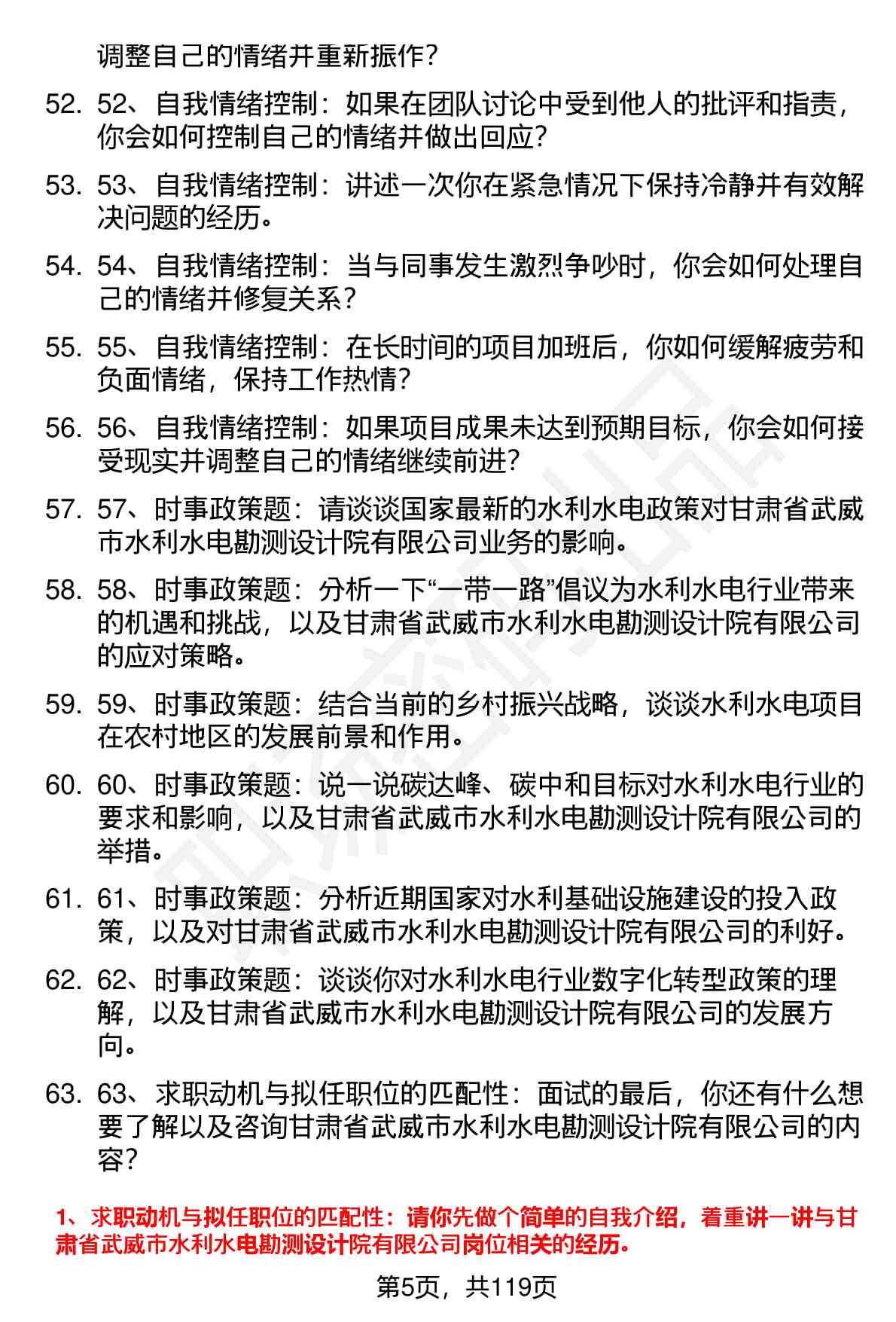 调整自己的情绪并重新振作？

52. 52、自我情绪控制：如果在团队讨论中受到他人的批评和指责，你会如何控制自己的情绪并做出回应？

53. 53、自我情绪控制：讲述一次你在紧急情况下保持冷静并有效解决问题的经历。

54. 54、自我情绪控制：当与同事发生激烈争吵时，你会如何处理自己的情绪并修复关系？

55. 55、自我情绪控制：在长时间的项目加班后，你如何缓解疲劳和负面情绪，保持工作热情？

56. 56、自我情绪控制：如果项目成果未达到预期目标，你会如何接受现实并调整自己的情绪继续前进？

57. 57、时事政策题：请谈谈国家最新的水利水电政策对甘肃省武威市水利水电勘测设计院有限公司业务的影响。

58. 58、时事政策题：分析一下“一带一路”倡议为水利水电行业带来的机遇和挑战，以及甘肃省武威市水利水电勘测设计院有限公司的应对策略。

59. 59、时事政策题：结合当前的乡村振兴战略，谈谈水利水电项目在农村地区的发展前景和作用。

60. 60、时事政策题：说一说碳达峰、碳中和目标对水利水电行业的要求和影响，以及甘肃省武威市水利水电勘测设计院有限公司的举措。

61. 61、时事政策题：分析近期国家对水利基础设施建设的投入政策，以及对甘肃省武威市水利水电勘测设计院有限公司的利好。

62. 62、时事政策题：谈谈你对水利水电行业数字化转型政策的理解，以及甘肃省武威市水利水电勘测设计院有限公司的发展方向。

63. 63、求职动机与拟任职位的匹配性：面试的最后，你还有什么想要了解以及咨询甘肃省武威市水利水电勘测设计院有限公司的内容？

1、求职动机与拟任职位的匹配性：请你先做个简单的自我介绍，着重讲一讲与甘肃省武威市水利水电勘测设计院有限公司岗位相关的经历。

第5页，共119页